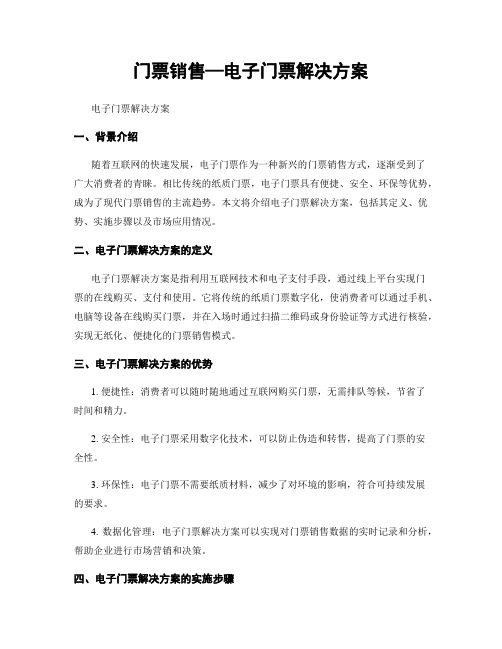 门票销售—电子门票解决方案

电子门票解决方案

一、背景介绍

随着互联网的快速发展，电子门票作为一种新兴的门票销售方式，逐渐受到了广大消费者的青睐。相比传统的纸质门票，电子门票具有便捷、安全、环保等优势，成为了现代门票销售的主流趋势。本文将介绍电子门票解决方案，包括其定义、优势、实施步骤以及市场应用情况。

二、电子门票解决方案的定义

电子门票解决方案是指利用互联网技术和电子支付手段，通过线上平台实现门票的在线购买、支付和使用。它将传统的纸质门票数字化，使消费者可以通过手机、电脑等设备在线购买门票，并在入场时通过扫描二维码或身份验证等方式进行核验，实现无纸化、便捷化的门票销售模式。

三、电子门票解决方案的优势

1. 便捷性：消费者可以随时随地通过互联网购买门票，无需排队等候，节省了时间和精力。

2. 安全性：电子门票采用数字化技术，可以防止伪造和转售，提高了门票的安全性。

3. 环保性：电子门票不需要纸质材料，减少了对环境的影响，符合可持续发展的要求。

4. 数据化管理：电子门票解决方案可以实现对门票销售数据的实时记录和分析，帮助企业进行市场营销和决策。

四、电子门票解决方案的实施步骤